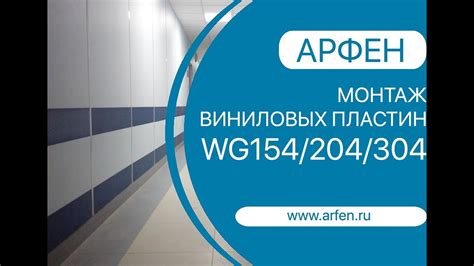 АРФЕН

МОНТАЖ
ВИНИЛОВЫХ ПЛАСТИН
WG154/204/304

www.arfen.ru